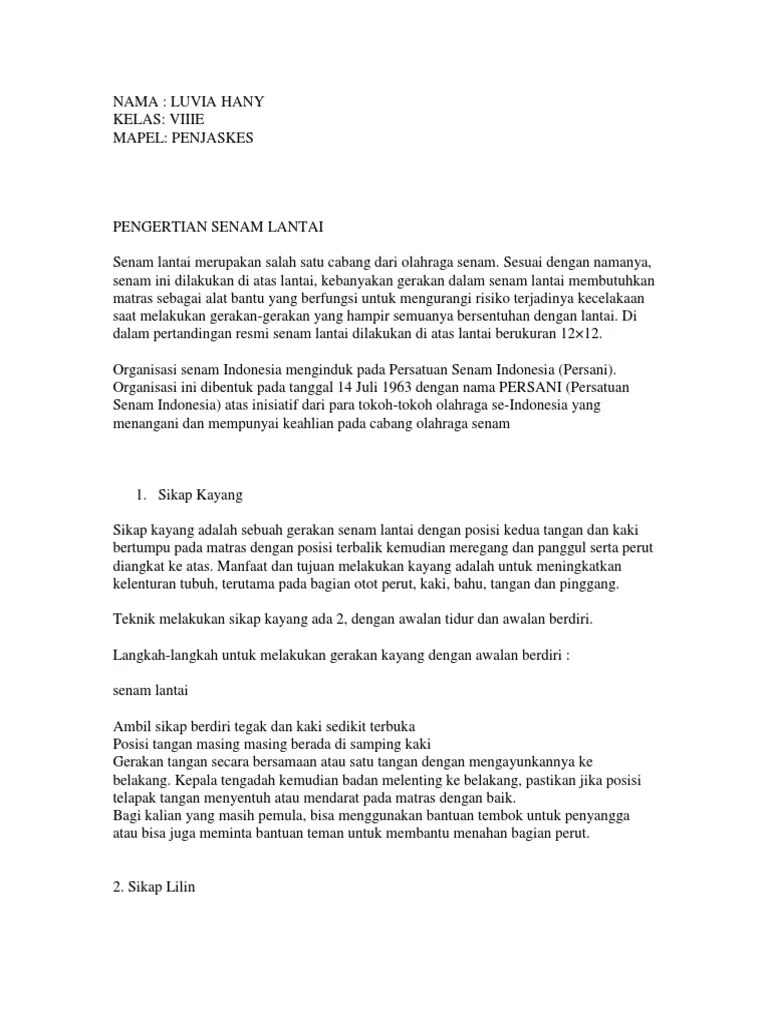 NAMA : LUVIA HANY
KELAS: VIIIE
MAPEL: PENJASKES

PENGERTIAN SENAM LANTAI

Senam lantai merupakan salah satu cabang dari olahraga senam. Sesuai dengan namanya, senam ini dilakukan di atas lantai, kebanyakan gerakan dalam senam lantai membutuhkan matras sebagai alat bantu yang berfungsi untuk mengurangi risiko terjadinya kecelakaan saat melakukan gerakan-gerakan yang hampir semuanya bersentuhan dengan lantai. Di dalam pertandingan resmi senam lantai dilakukan di atas lantai berukuran 12×12.

Organisasi senam Indonesia menginduk pada Persatuan Senam Indonesia (Persani). Organisasi ini dibentuk pada tanggal 14 Juli 1963 dengan nama PERSANI (Persatuan Senam Indonesia) atas inisiatif dari para tokoh-tokoh olahraga se-Indonesia yang menangani dan mempunyai keahlian pada cabang olahraga senam

1. Sikap Kayang

Sikap kayang adalah sebuah gerakan senam lantai dengan posisi kedua tangan dan kaki bertumpu pada matras dengan posisi terbalik kemudian meregang dan panggul serta perut diangkat ke atas. Manfaat dan tujuan melakukan kayang adalah untuk meningkatkan kelenturan tubuh, terutama pada bagian otot perut, kaki, bahu, tangan dan pinggang.

Teknik melakukan sikap kayang ada 2, dengan awalan tidur dan awalan berdiri.

Langkah-langkah untuk melakukan gerakan kayang dengan awalan berdiri :

senam lantai

Ambil sikap berdiri tegak dan kaki sedikit terbuka
Posisi tangan masing masing berada di samping kaki
Gerakan tangan secara bersamaan atau satu tangan dengan mengayunkannya ke belakang. Kepala tengadah kemudian badan melenting ke belakang, pastikan jika posisi telapak tangan menyentuh atau mendarat pada matras dengan baik.
Bagi kalian yang masih pemula, bisa menggunakan bantuan tembok untuk penyangga atau bisa juga meminta bantuan teman untuk membantu menahan bagian perut.

2. Sikap Lilin